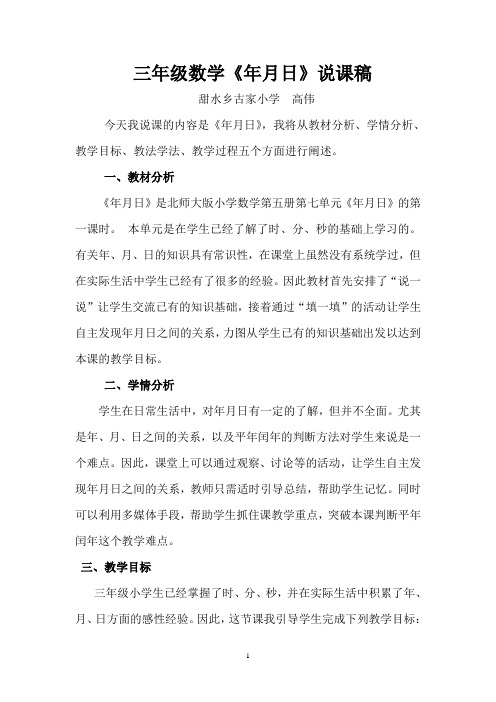 三年级数学《年月日》说课稿

甜水乡古家小学　高伟

今天我说课的内容是《年月日》，我将从教材分析、学情分析、教学目标、教法学法、教学过程五个方面进行阐述。

一、教材分析

《年月日》是北师大版小学数学第五册第七单元《年月日》的第一课时。 本单元是在学生已经了解了时、分、秒的基础上学习的。有关年、月、日的知识具有常识性，在课堂上虽然没有系统学过，但在实际生活中学生已经有了很多的经验。因此教材首先安排了“说一说”让学生交流已有的知识基础，接着通过“填一填”的活动让学生自主发现年月日之间的关系，力图从学生已有的知识基础出发以达到本课的教学目标。

二、学情分析

学生在日常生活中，对年月日有一定的了解，但并不全面。尤其是年、月、日之间的关系，以及平年闰年的判断方法对学生来说是一个难点。因此，课堂上可以通过观察、讨论等的活动，让学生自主发现年月日之间的关系，教师只需适时引导总结，帮助学生记忆。同时可以利用多媒体手段，帮助学生抓住课教学重点，突破本课判断平年闰年这个教学难点。

三、教学目标

三年级小学生已经掌握了时、分、秒，并在实际生活中积累了年、月、日方面的感性经验。因此，这节课我引导学生完成下列教学目标：

1